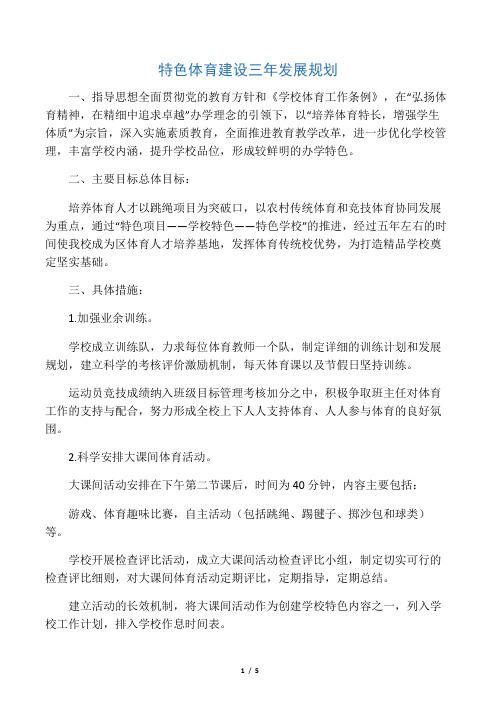 特色体育建设三年发展规划

一、指导思想全面贯彻党的教育方针和《学校体育工作条例》，在“弘扬体育精神，在精细中追求卓越”办学理念的引领下，以“培养体育特长，增强学生体质”为宗旨，深入实施素质教育，全面推进教育教学改革，进一步优化学校管理，丰富学校内涵，提升学校品位，形成较鲜明的办学特色。

二、主要目标总体目标：

培养体育人才以跳绳项目为突破口，以农村传统体育和竞技体育协同发展为重点，通过“特色项目——学校特色——特色学校”的推进，经过五年左右的时间使我校成为区体育人才培养基地，发挥体育传统校优势，为打造精品学校奠定坚实基础。

三、具体措施：

1.加强业余训练。

学校成立训练队，力求每位体育教师一个队，制定详细的训练计划和发展规划，建立科学的考核评价激励机制，每天体育课以及节假日坚持训练。

运动员竞技成绩纳入班级目标管理考核加分之中，积极争取班主任对体育工作的支持与配合，努力形成全校上下人人支持体育、人人参与体育的良好氛围。

2.科学安排大课间体育活动。

大课间活动安排在下午第二节课后，时间为40分钟，内容主要包括：

游戏、体育趣味比赛，自主活动（包括跳绳、踢毽子、掷沙包和球类）等。

学校开展检查评比活动，成立大课间活动检查评比小组，制定切实可行的检查评比细则，对大课间体育活动定期评比，定期指导，定期总结。

建立活动的长效机制，将大课间活动作为创建学校特色内容之一，列入学校工作计划，排入学校作息时间表。

1 / 5